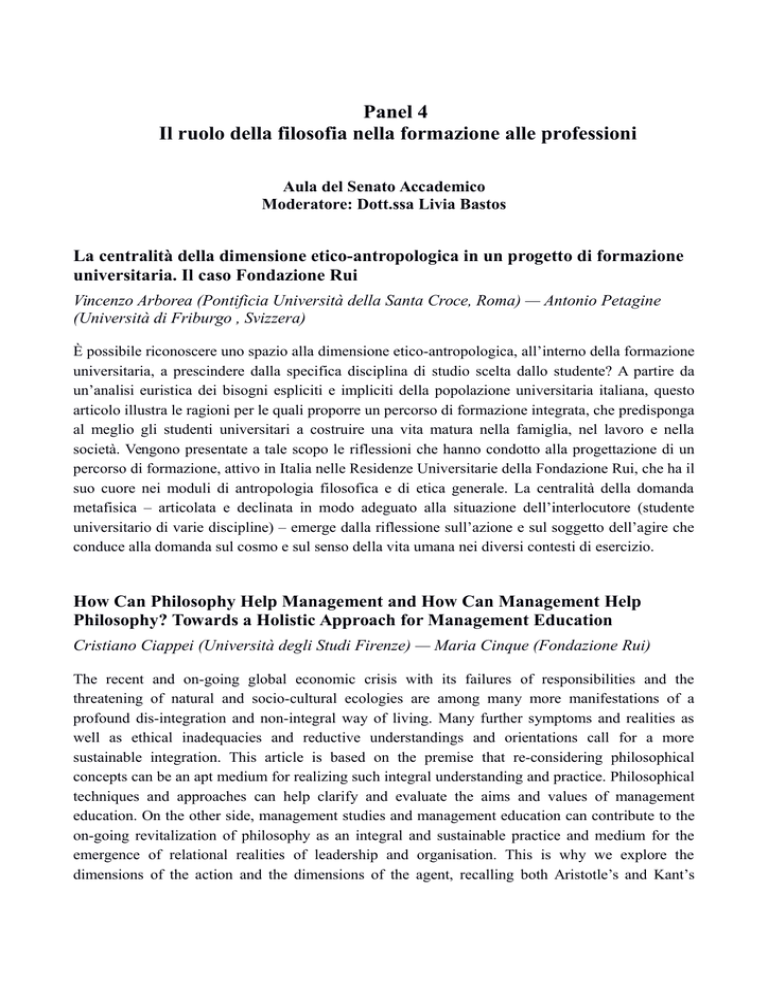 Panel 4
Il ruolo della filosofia nella formazione alle professioni

Aula del Senato Accademico
Moderatore: Dott.ssa Livia Bastos

La centralità della dimensione etico-antropologica in un progetto di formazione universitaria. Il caso Fondazione Rui
Vincenzo Arborea (Pontificia Università della Santa Croce, Roma) — Antonio Petagine (Università di Friburgo , Svizzera)

È possibile riconoscere uno spazio alla dimensione etico-antropologica, all'interno della formazione universitaria, a prescindere dalla specifica disciplina di studio scelta dallo studente? A partire da un'analisi euristica dei bisogni espliciti e impliciti della popolazione universitaria italiana, questo articolo illustra le ragioni per le quali proporre un percorso di formazione integrata, che predisponga al meglio gli studenti universitari a costruire una vita matura nella famiglia, nel lavoro e nella società. Vengono presentate a tale scopo le riflessioni che hanno condotto alla progettazione di un percorso di formazione, attivo in Italia nelle Residenze Universitarie della Fondazione Rui, che ha il suo cuore nei moduli di antropologia filosofica e di etica generale. La centralità della domanda metafisica – articolata e declinata in modo adeguato alla situazione dell'interlocutore (studente universitario di varie discipline) – emerge dalla riflessione sull'azione e sul soggetto dell'agire che conduce alla domanda sul cosmo e sul senso della vita umana nei diversi contesti di esercizio.

How Can Philosophy Help Management and How Can Management Help Philosophy? Towards a Holistic Approach for Management Education
Cristiano Ciappei (Università degli Studi Firenze) — Maria Cinque (Fondazione Rui)

The recent and on-going global economic crisis with its failures of responsibilities and the threatening of natural and socio-cultural ecologies are among many more manifestations of a profound dis-integration and non-integral way of living. Many further symptoms and realities as well as ethical inadequacies and reductive understandings and orientations call for a more sustainable integration. This article is based on the premise that re-considering philosophical concepts can be an apt medium for realizing such integral understanding and practice. Philosophical techniques and approaches can help clarify and evaluate the aims and values of management education. On the other side, management studies and management education can contribute to the on-going revitalization of philosophy as an integral and sustainable practice and medium for the emergence of relational realities of leadership and organisation. This is why we explore the dimensions of the action and the dimensions of the agent, recalling both Aristotle's and Kant's